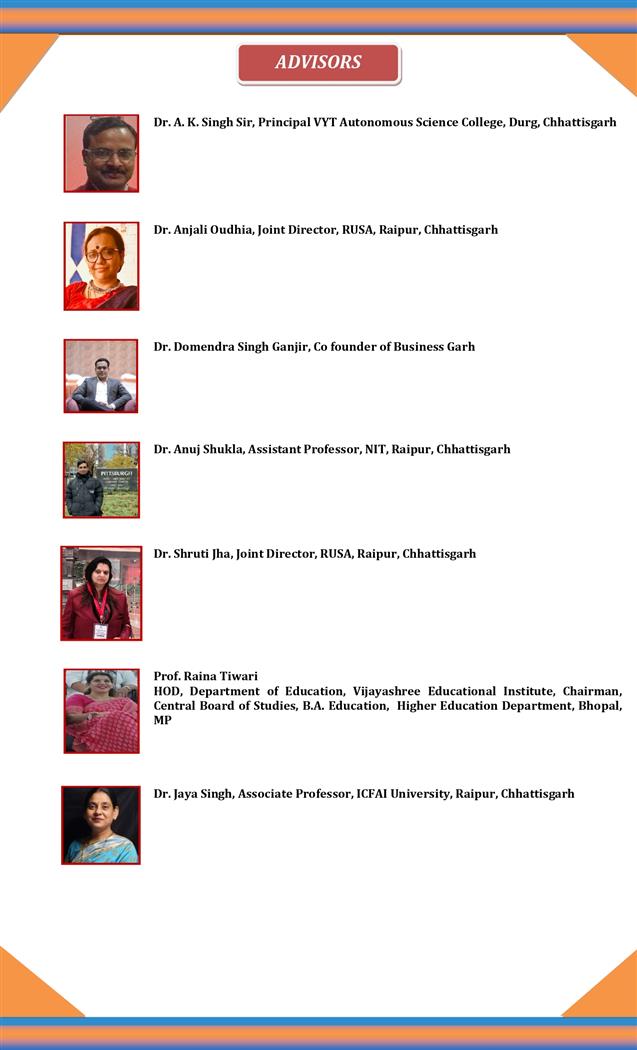 ADVISORS

Dr. A. K. Singh Sir, Principal VYT Autonomous Science College, Durg, Chhattisgarh

Dr. Anjali Oudhia, Joint Director, RUSA, Raipur, Chhattisgarh

Dr. Domendra Singh Ganjir, Co founder of Business Garh

PITTSBURGH

Dr. Anuj Shukla, Assistant Professor, NIT, Raipur, Chhattisgarh

Dr. Shruti Jha, Joint Director, RUSA, Raipur, Chhattisgarh

Prof. Raina Tiwari
HOD, Department of Education, Vijayashree Educational Institute, Chairman, Central Board of Studies, B.A. Education, Higher Education Department, Bhopal, MP

Dr. Jaya Singh, Associate Professor, ICFAI University, Raipur, Chhattisgarh